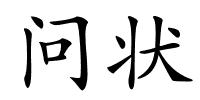 问状